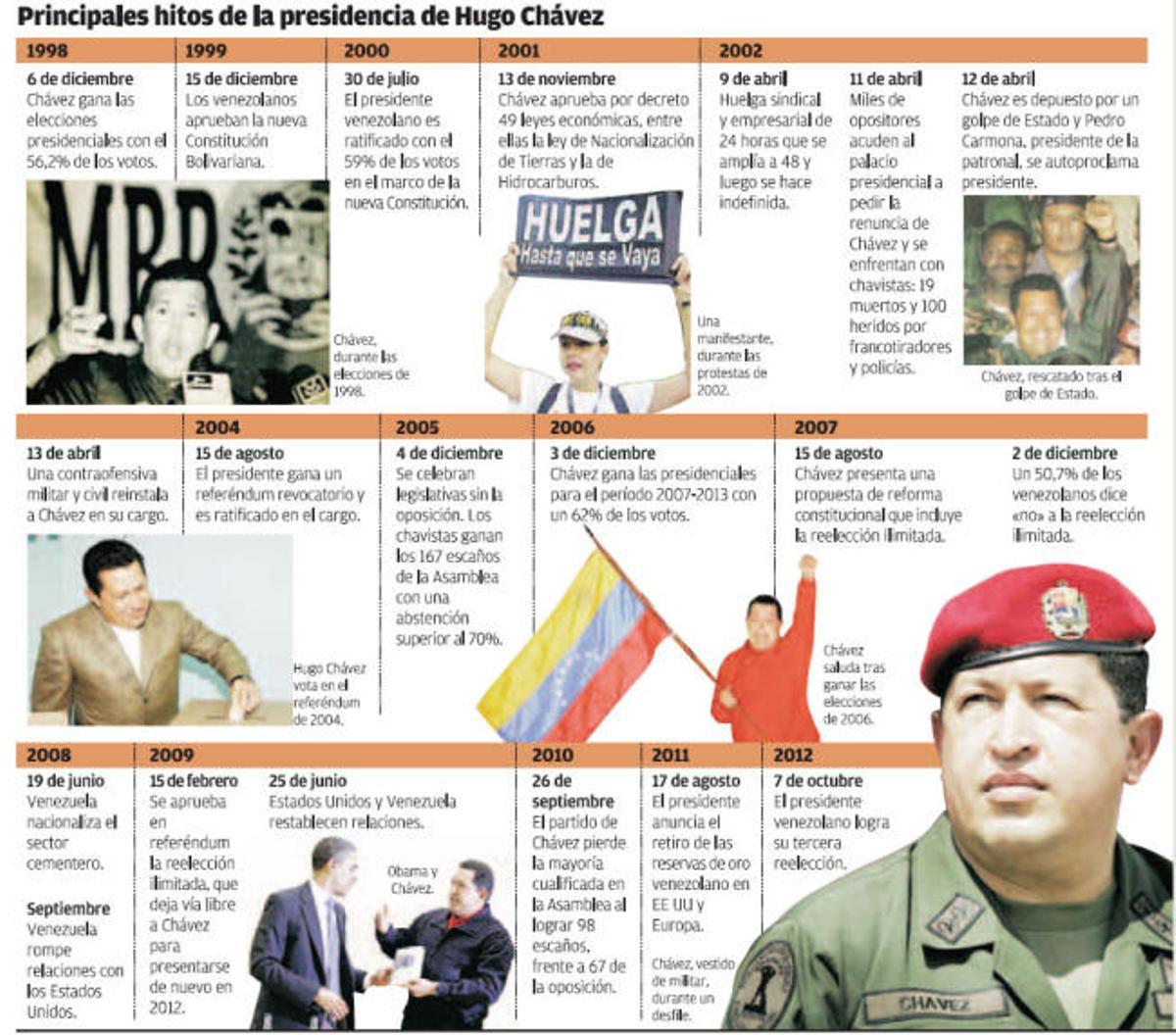 Principales hitos de la presidencia de Hugo Chávez

1998
6 de diciembre
Chávez gana las elecciones presidenciales con el 56,2% de los votos.

MBR

Chávez, durante las elecciones de 1998.

1999
15 de diciembre
Los venezolanos aprueban la nueva Constitución Bolivariana.

2000
30 de julio
El presidente venezolano es ratificado con el 59% de los votos en el marco de la nueva Constitución.

2001
13 de noviembre
Chávez aprueba por decreto 49 leyes económicas, entre ellas la ley de Nacionalización de Tierras y la de Hidrocarburos.

HUELGA
Hasta que se Vaya

Una manifestante, durante las protestas de 2002.

2002
9 de abril
Huelga sindical y empresarial de 24 horas que se amplía a 48 y luego se hace indefinida.

11 de abril
Miles de opositores acuden al palacio presidencial a pedir la renuncia de Chávez y se enfrentan con chavistas: 19 muertos y 100 heridos por francotiradores y policías.

12 de abril
Chávez es depuesto por un golpe de Estado y Pedro Carmona, presidente de la patronal, se autoproclama presidente.

Chávez, rescatado tras el golpe de Estado.

13 de abril
Una contraofensiva militar y civil reinstala a Chávez en su cargo.

2004
15 de agosto
El presidente gana un referéndum revocatorio y es ratificado en el cargo.

Hugo Chávez vota en el referéndum de 2004.

2005
4 de diciembre
Se celebran legislativas sin la oposición. Los chavistas ganan los 167 escaños de la Asamblea con una abstención superior al 70%.

2006
3 de diciembre
Chávez gana las presidenciales para el período 2007-2013 con un 62% de los votos.

Chávez saluda tras ganar las elecciones de 2006.

2007
15 de agosto
Chávez presenta una propuesta de reforma constitucional que incluye la reelección ilimitada.

2 de diciembre
Un 50,7% de los venezolanos dice «no» a la reelección ilimitada.

2008
19 de junio
Venezuela nacionaliza el sector cementero.

Septiembre
Venezuela rompe relaciones con los Estados Unidos.

2009
15 de febrero
Se aprueba en referéndum la reelección ilimitada, que deja vía libre a Chávez para presentarse de nuevo en 2012.

25 de junio
Estados Unidos y Venezuela restablecen relaciones.

Obama y Chávez.

2010
26 de septiembre
El partido de Chávez pierde la mayoría cualificada en la Asamblea al lograr 98 escaños, frente a 67 de la oposición.

2011
17 de agosto
El presidente anuncia el retiro de las reservas de oro venezolano en EE UU y Europa.

Chávez, vestido de militar, durante un desfile.

2012
7 de octubre
El presidente venezolano logra su tercera reelección.

CHAVEZ